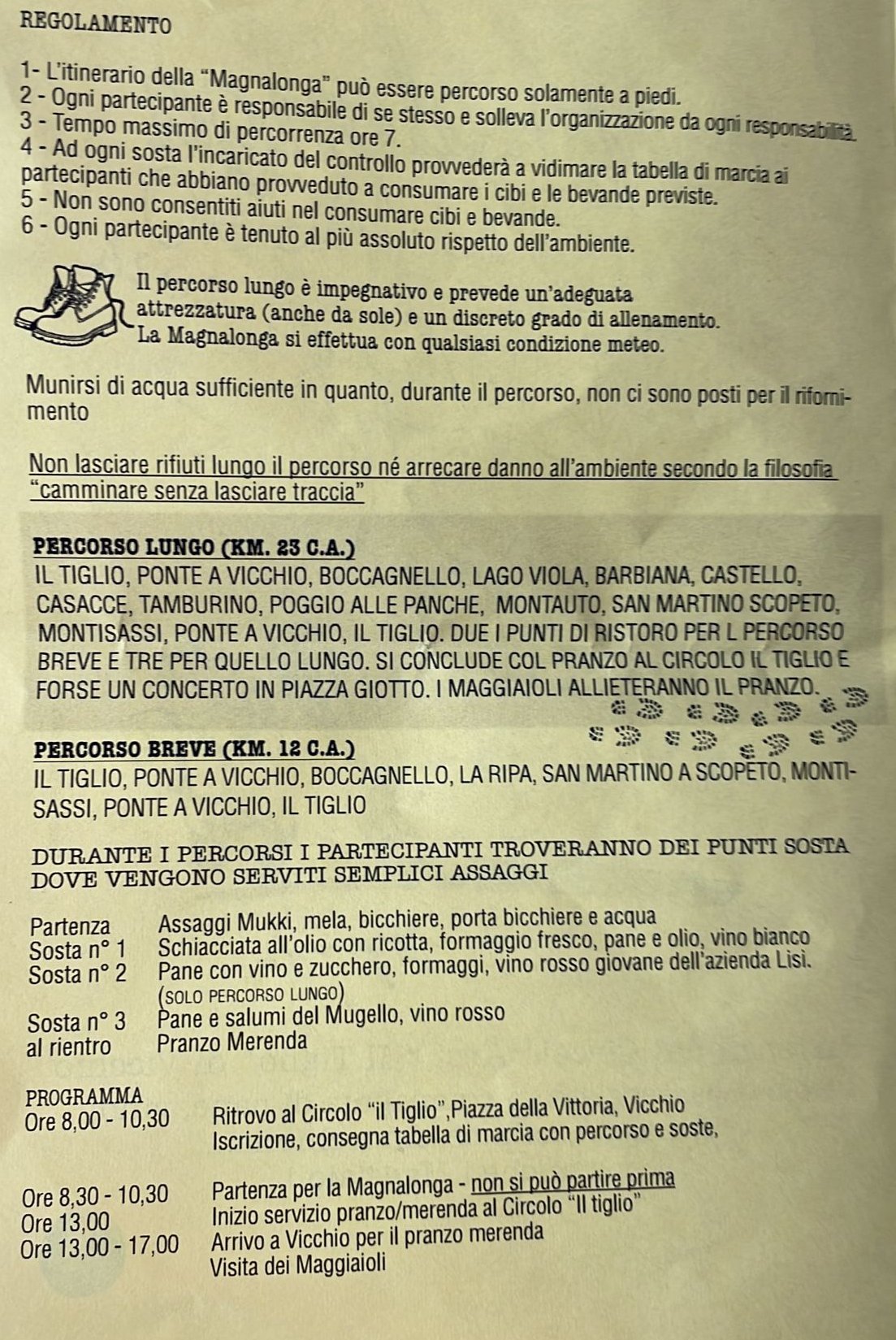 REGOLAMENTO

1- L'itinerario della "Magnalonga" può essere percorso solamente a piedi.
2 - Ogni partecipante è responsabile di se stesso e solleva l'organizzazione da ogni responsabilità.
3 - Tempo massimo di percorrenza ore 7.
4 - Ad ogni sosta l'incaricato del controllo provvederà a vidimare la tabella di marcia ai partecipanti che abbiano provveduto a consumare i cibi e le bevande previste.
5 - Non sono consentiti aiuti nel consumare cibi e bevande.
6 - Ogni partecipante è tenuto al più assoluto rispetto dell'ambiente.

Il percorso lungo è impegnativo e prevede un'adeguata attrezzatura (anche da sole) e un discreto grado di allenamento. La Magnalonga si effettua con qualsiasi condizione meteo.

Munirsi di acqua sufficiente in quanto, durante il percorso, non ci sono posti per il rifornimento

Non lasciare rifiuti lungo il percorso né arrecare danno all'ambiente secondo la filosofia "camminare senza lasciare traccia"

PERCORSO LUNGO (KM. 23 C.A.)
IL TIGLIO, PONTE A VICCHIO, BOCCAGNELLO, LAGO VIOLA, BARBIANA, CASTELLO, CASACCE, TAMBURINO, POGGIO ALLE PANCHE, MONTAUTO, SAN MARTINO SCOPETO, MONTISASSI, PONTE A VICCHIO, IL TIGLIO. DUE I PUNTI DI RISTORO PER L PERCORSO BREVE E TRE PER QUELLO LUNGO. SI CONCLUDE COL PRANZO AL CIRCOLO IL TIGLIO E FORSE UN CONCERTO IN PIAZZA GIOTTO. I MAGGIAIOLI ALLIETERANNO IL PRANZO.

PERCORSO BREVE (KM. 12 C.A.)
IL TIGLIO, PONTE A VICCHIO, BOCCAGNELLO, LA RIPA, SAN MARTINO A SCOPETO, MONTISASSI, PONTE A VICCHIO, IL TIGLIO

DURANTE I PERCORSI I PARTECIPANTI TROVERANNO DEI PUNTI SOSTA DOVE VENGONO SERVITI SEMPLICI ASSAGGI

Partenza Assaggi Mukki, mela, bicchiere, porta bicchiere e acqua
Sosta n° 1 Schiacciata all'olio con ricotta, formaggio fresco, pane e olio, vino bianco
Sosta n° 2 Pane con vino e zucchero, formaggi, vino rosso giovane dell'azienda Lisi.
(SOLO PERCORSO LUNGO)
Sosta n° 3 Pane e salumi del Mugello, vino rosso
al rientro Pranzo Merenda

PROGRAMMA
Ore 8,00 - 10,30 Ritrovo al Circolo "il Tiglio",Piazza della Vittoria, Vicchio
Iscrizione, consegna tabella di marcia con percorso e soste,

Ore 8,30 - 10,30 Partenza per la Magnalonga - non si può partire prima
Ore 13,00 Inizio servizio pranzo/merenda al Circolo "Il tiglio"
Ore 13,00 - 17,00 Arrivo a Vicchio per il pranzo merenda
Visita dei Maggiaioli